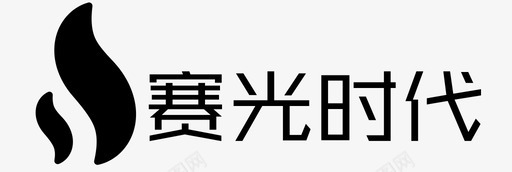 赛光时代